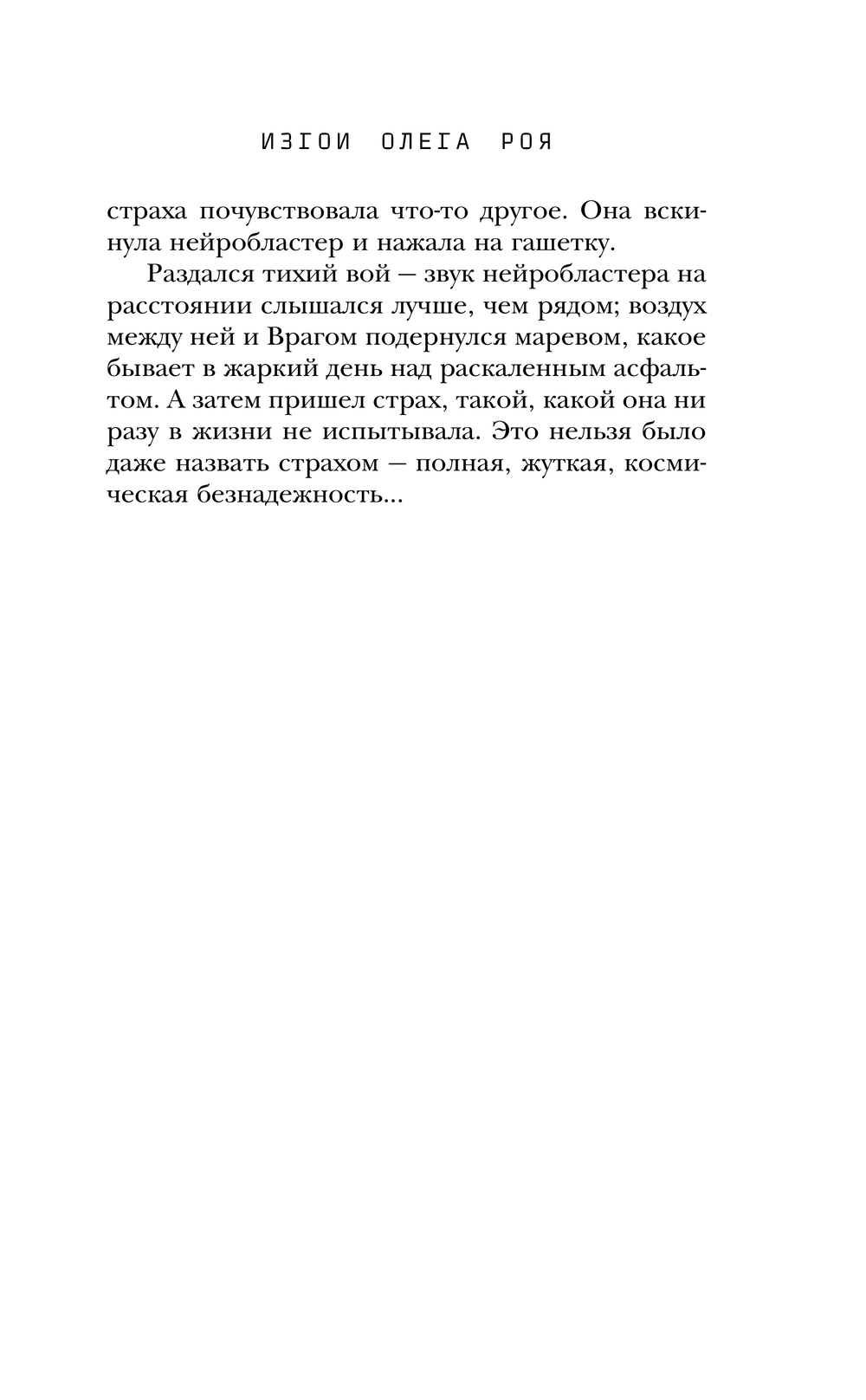 ИЗГОИ ОЛЕГА РОЯ

страха почувствовала что-то другое. Она вскинула нейробластер и нажала на гашетку.

Раздался тихий вой — звук нейробластера на расстоянии слышался лучше, чем рядом; воздух между ней и Врагом подернулся маревом, какое бывает в жаркий день над раскаленным асфальтом. А затем пришел страх, такой, какой она ни разу в жизни не испытывала. Это нельзя было даже назвать страхом — полная, жуткая, космическая безнадежность...